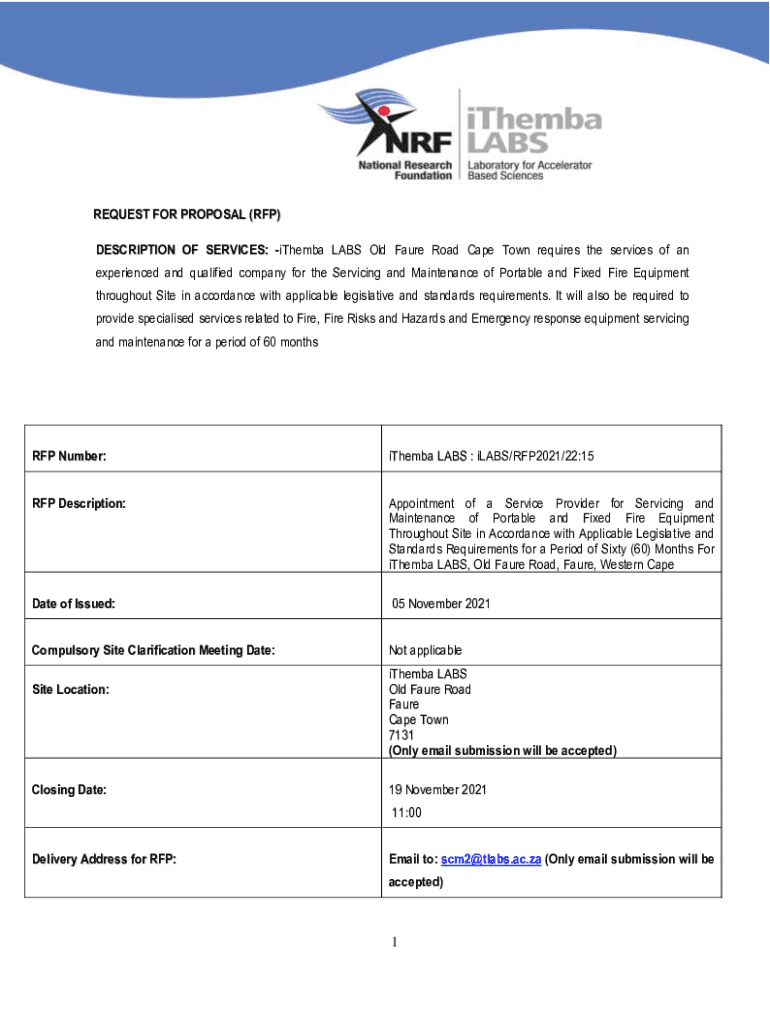 NRF
National Research Foundation

iThemba LABS
Laboratory for Accelerator Based Sciences

REQUEST FOR PROPOSAL (RFP)

DESCRIPTION OF SERVICES: -iThemba LABS Old Faure Road Cape Town requires the services of an experienced and qualified company for the Servicing and Maintenance of Portable and Fixed Fire Equipment throughout Site in accordance with applicable legislative and standards requirements. It will also be required to provide specialised services related to Fire, Fire Risks and Hazards and Emergency response equipment servicing and maintenance for a period of 60 months

| RFP Number: | iThemba LABS : iLABS/RFP2021/22:15 |
|---|---|
| RFP Description: | Appointment of a Service Provider for Servicing and Maintenance of Portable and Fixed Fire Equipment Throughout Site in Accordance with Applicable Legislative and Standards Requirements for a Period of Sixty (60) Months For iThemba LABS, Old Faure Road, Faure, Western Cape |
| Date of Issued: | 05 November 2021 |
| Compulsory Site Clarification Meeting Date: | Not applicable |
| Site Location: | iThemba LABS Old Faure Road Faure Cape Town 7131 (Only email submission will be accepted) |
| Closing Date: | 19 November 2021 11:00 |
| Delivery Address for RFP: | Email to: scm2@tlabs.ac.za (Only email submission will be accepted) |

1